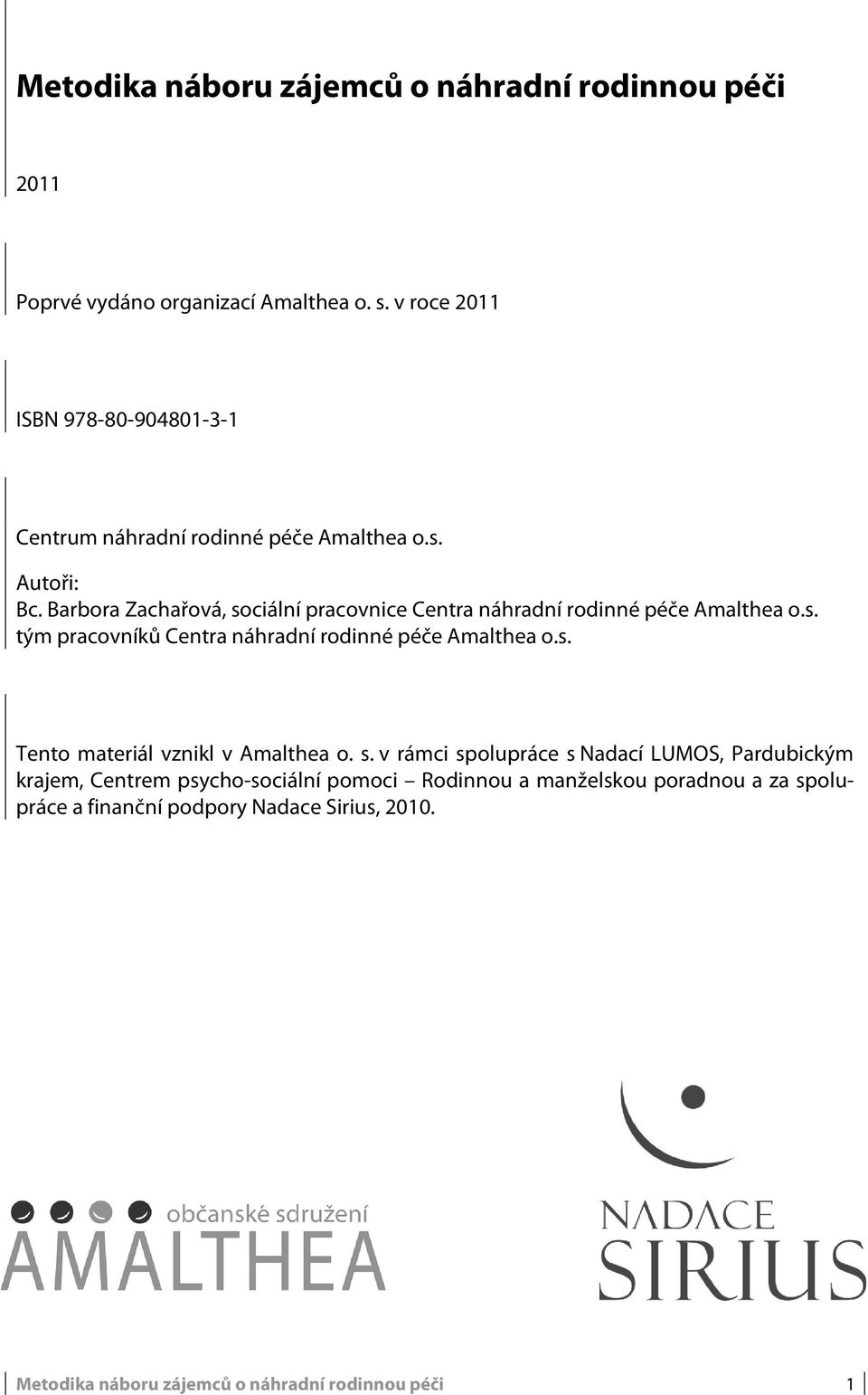 Metodika náboru zájemců o náhradní rodinnou péči

2011

Poprvé vydáno organizací Amalthea o. s. v roce 2011

ISBN 978-80-904801-3-1

Centrum náhradní rodinné péče Amalthea o.s.

Autoři:
Bc. Barbora Zachařová, sociální pracovnice Centra náhradní rodinné péče Amalthea o.s.
tým pracovníků Centra náhradní rodinné péče Amalthea o.s.

Tento materiál vznikl v Amalthea o. s. v rámci spolupráce s Nadací LUMOS, Pardubickým krajem, Centrem psycho-sociální pomoci – Rodinnou a manželskou poradnou a za spolupráce a finanční podpory Nadace Sirius, 2010.

občanské sdružení
AMALTHEA

NADACE
SIRIUS

Metodika náboru zájemců o náhradní rodinnou péči 1